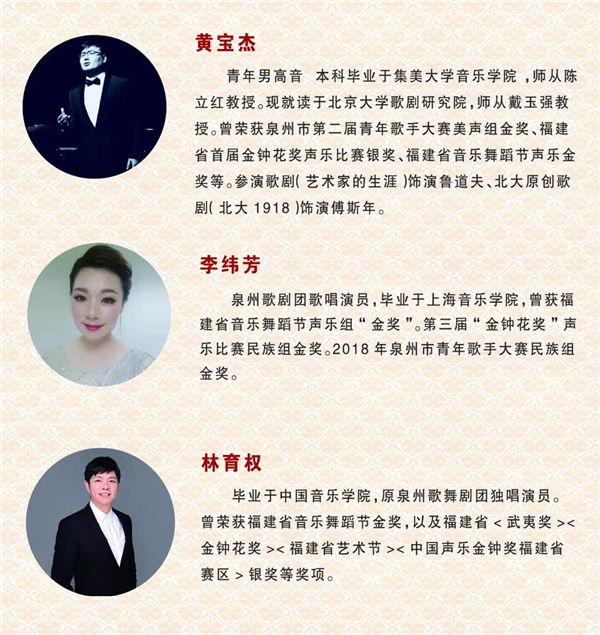 黄宝杰

青年男高音 本科毕业于集美大学音乐学院，师从陈立红教授。现就读于北京大学歌剧研究院，师从戴玉强教授。曾荣获泉州市第二届青年歌手大赛美声组金奖、福建省首届金钟花奖声乐比赛银奖、福建省音乐舞蹈节声乐金奖等。参演歌剧(艺术家的生涯)饰演鲁道夫、北大原创歌剧(北大1918)饰演傅斯年。

李纬芳

泉州歌剧团歌唱演员，毕业于上海音乐学院，曾获福建省音乐舞蹈节声乐组“金奖”。第三届“金钟花奖”声乐比赛民族组金奖。2018年泉州市青年歌手大赛民族组金奖。

林育权

毕业于中国音乐学院，原泉州歌舞剧团独唱演员。曾荣获福建省音乐舞蹈节金奖，以及福建省<武夷奖><金钟花奖><福建省艺术节><中国声乐金钟奖福建省赛区>银奖等奖项。